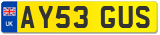 UK
AY53 GUS